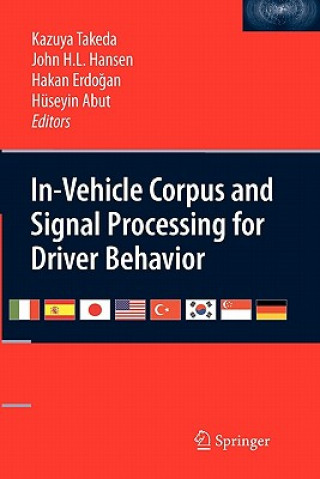 Kazuya Takeda
John H.L. Hansen
Hakan Erdoğan
Hüseyin Abut
Editors

In-Vehicle Corpus and Signal Processing for Driver Behavior

Springer